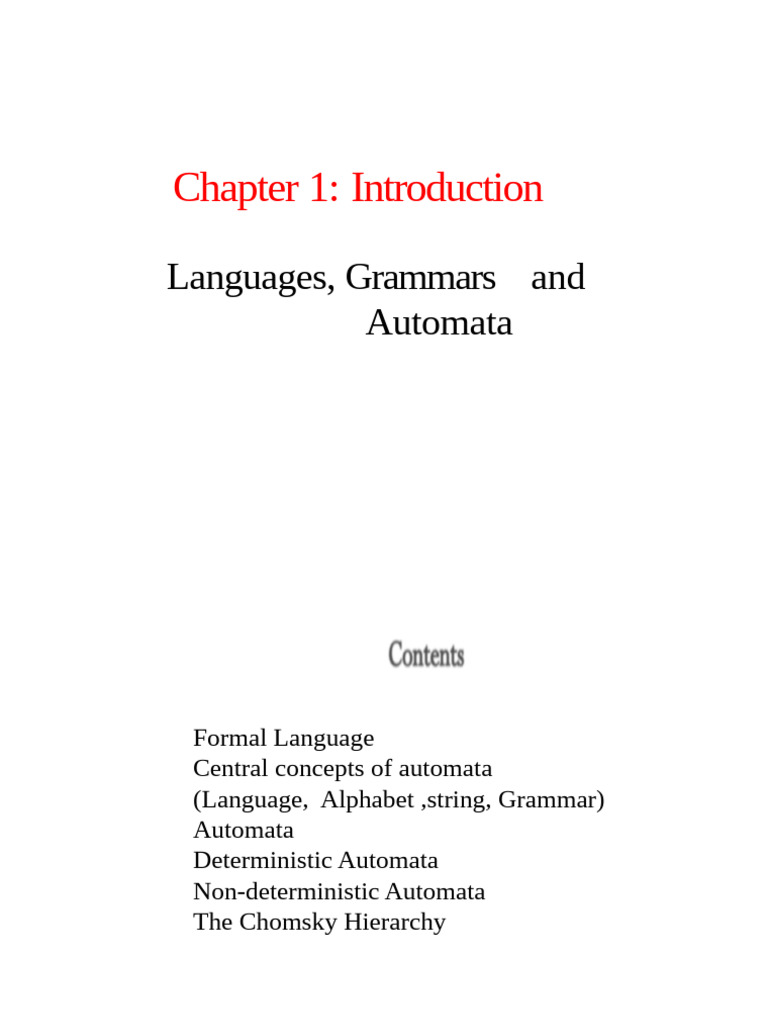 Chapter 1: Introduction

Languages, Grammars and Automata

Contents

Formal Language
Central concepts of automata
(Language, Alphabet ,string, Grammar)
Automata
Deterministic Automata
Non-deterministic Automata
The Chomsky Hierarchy